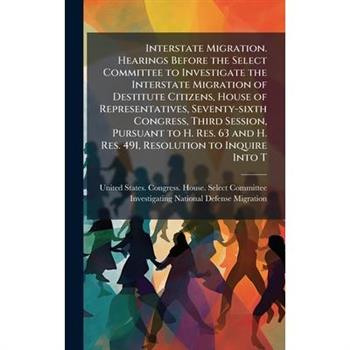 Interstate Migration. Hearings Before the Select Committee to Investigate the Interstate Migration of Destitute Citizens, House of Representatives, Seventy-sixth Congress, Third Session, Pursuant to H. Res. 63 and H. Res. 491, Resolution to Inquire Into T

United States. Congress. House. Select Committee Investigating National Defense Migration